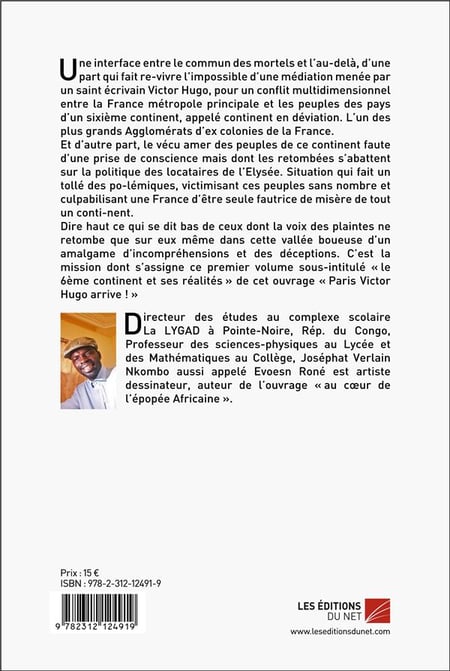 Une interface entre le commun des mortels et l'au-delà, d'une part qui fait re-vivre l'impossible d'une médiation menée par un saint écrivain Victor Hugo, pour un conflit multidimensionnel entre la France métropole principale et les peuples des pays d'un sixième continent, appelé continent en déviation. L'un des plus grands Agglomérats d'ex colonies de la France.
Et d'autre part, le vécu amer des peuples de ce continent faute d'une prise de conscience mais dont les retombées s'abattent sur la politique des locataires de l'Elysée. Situation qui fait un tollé des po-lémiques, victimisant ces peuples sans nombre et culpabilisant une France d'être seule fautrice de misère de tout un conti-nent.
Dire haut ce qui se dit bas de ceux dont la voix des plaintes ne retombe que sur eux même dans cette vallée boueuse d'un amalgame d'incompréhensions et des déceptions. C'est la mission dont s'assigne ce premier volume sous-intitulé « le 6ème continent et ses réalités » de cet ouvrage « Paris Victor Hugo arrive ! »

Directeur des études au complexe scolaire La LYGAD à Pointe-Noire, Rép. du Congo, Professeur des sciences-physiques au Lycée et des Mathématiques au Collège, Joséphat Verlain Nkombo aussi appelé Evoesn Roné est artiste dessinateur, auteur de l'ouvrage « au cœur de l'épopée Africaine ».

Prix : 15 €
ISBN : 978-2-312-12491-9

9 782312 124919

LES ÉDITIONS DU NET
www.leseditionsdunet.com